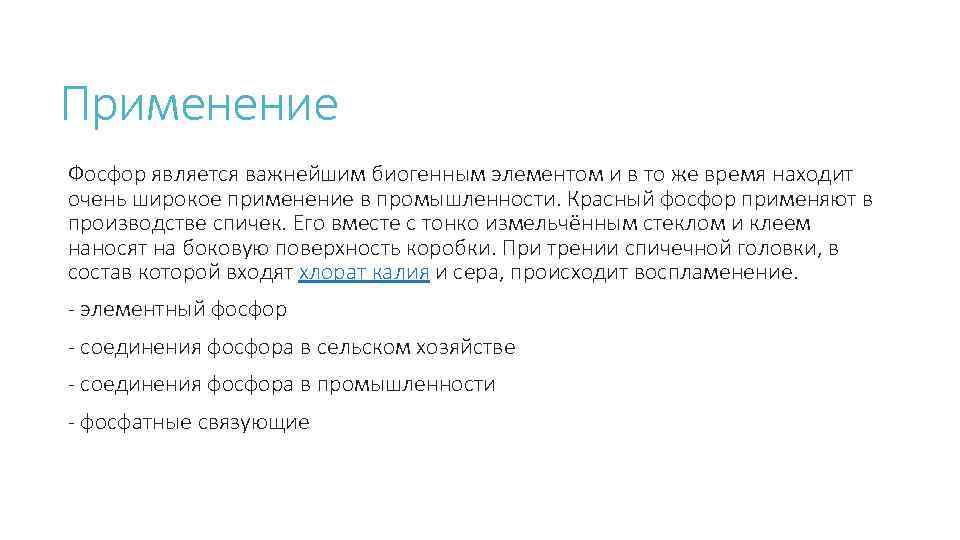 Применение

Фосфор является важнейшим биогенным элементом и в то же время находит очень широкое применение в промышленности. Красный фосфор применяют в производстве спичек. Его вместе с тонко измельчённым стеклом и клеем наносят на боковую поверхность коробки. При трении спичечной головки, в состав которой входят хлорат калия и сера, происходит воспламенение.

- элементный фосфор

- соединения фосфора в сельском хозяйстве

- соединения фосфора в промышленности

- фосфатные связующие